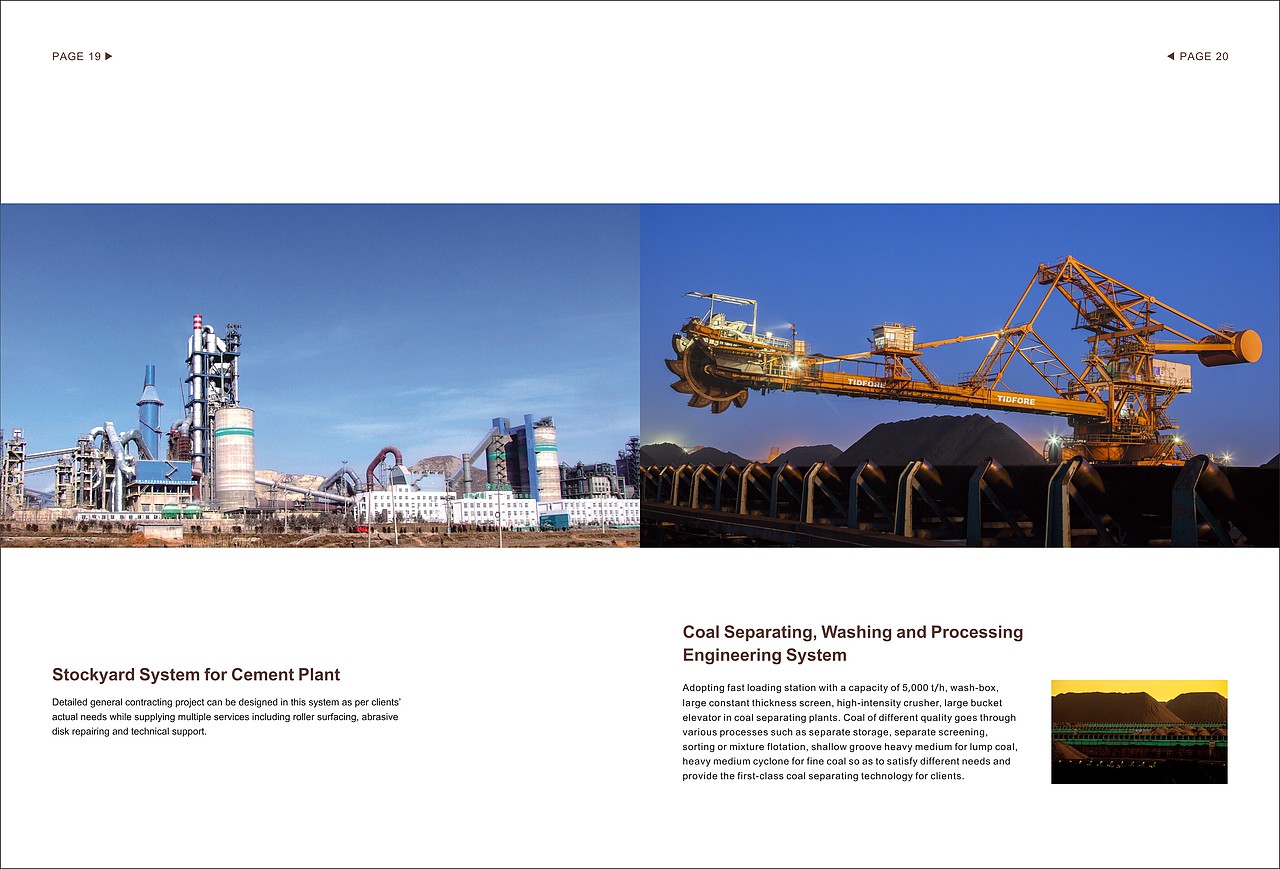 PAGE 19 ▶

◀ PAGE 20

TIDFORE

TIDFORE

Stockyard System for Cement Plant

Detailed general contracting project can be designed in this system as per clients' actual needs while supplying multiple services including roller surfacing, abrasive disk repairing and technical support.

Coal Separating, Washing and Processing Engineering System

Adopting fast loading station with a capacity of 5,000 t/h, wash-box, large constant thickness screen, high-intensity crusher, large bucket elevator in coal separating plants. Coal of different quality goes through various processes such as separate storage, separate screening, sorting or mixture flotation, shallow groove heavy medium for lump coal, heavy medium cyclone for fine coal so as to satisfy different needs and provide the first-class coal separating technology for clients.